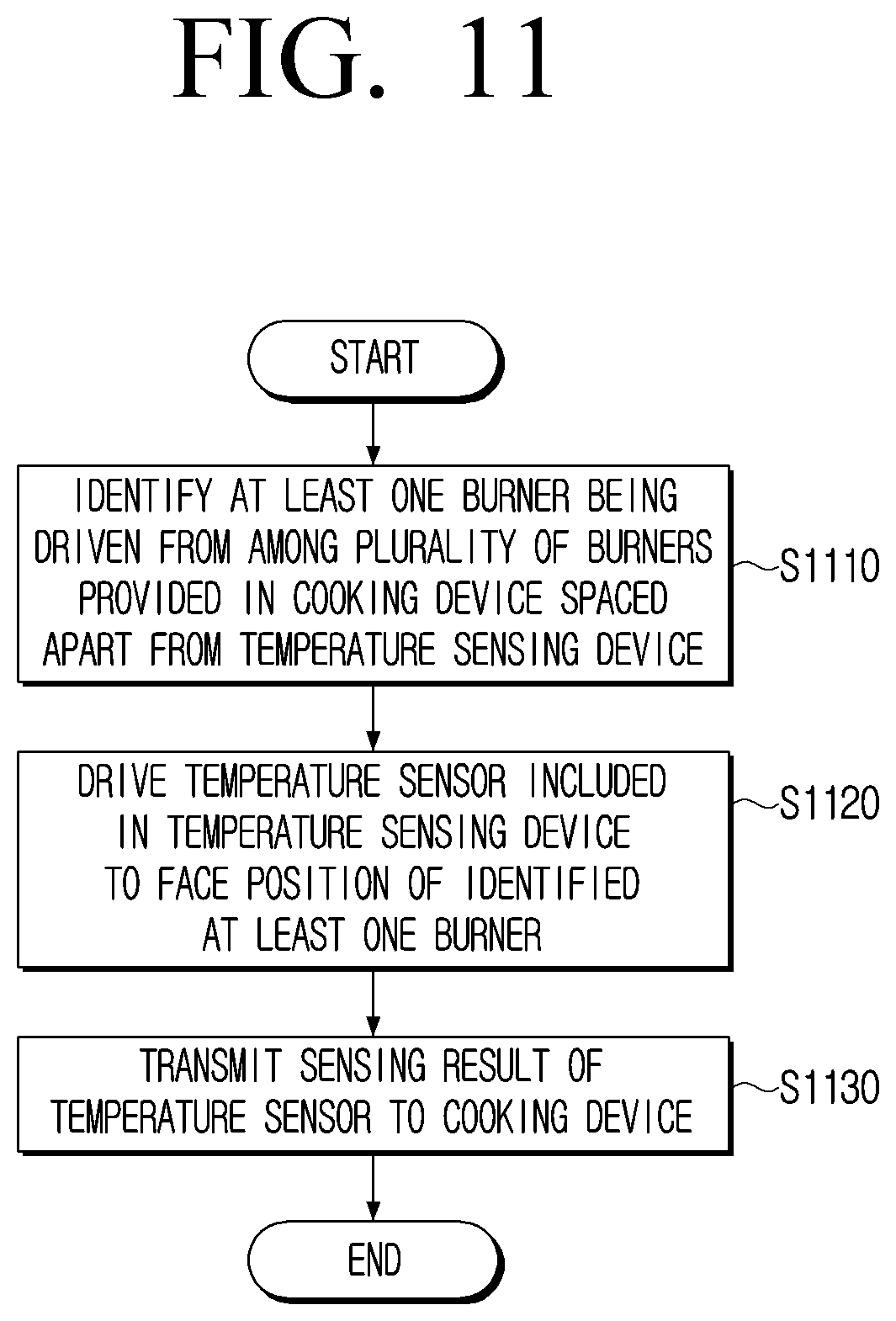 FIG. 11

START

IDENTIFY AT LEAST ONE BURNER BEING DRIVEN FROM AMONG PLURALITY OF BURNERS PROVIDED IN COOKING DEVICE SPACED APART FROM TEMPERATURE SENSING DEVICE

S1110

DRIVE TEMPERATURE SENSOR INCLUDED IN TEMPERATURE SENSING DEVICE TO FACE POSITION OF IDENTIFIED AT LEAST ONE BURNER

S1120

TRANSMIT SENSING RESULT OF TEMPERATURE SENSOR TO COOKING DEVICE

S1130

END